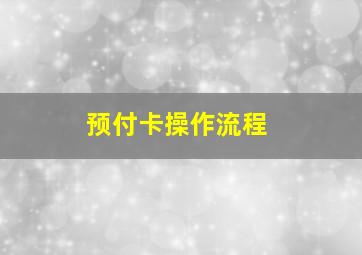 预付卡操作流程